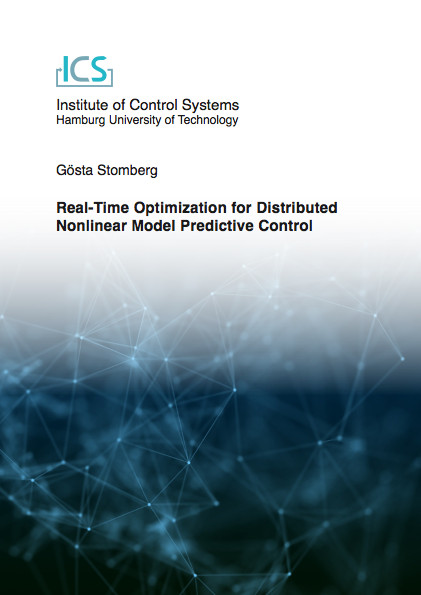 ICS

Institute of Control Systems
Hamburg University of Technology

Gösta Stomberg

Real-Time Optimization for Distributed Nonlinear Model Predictive Control